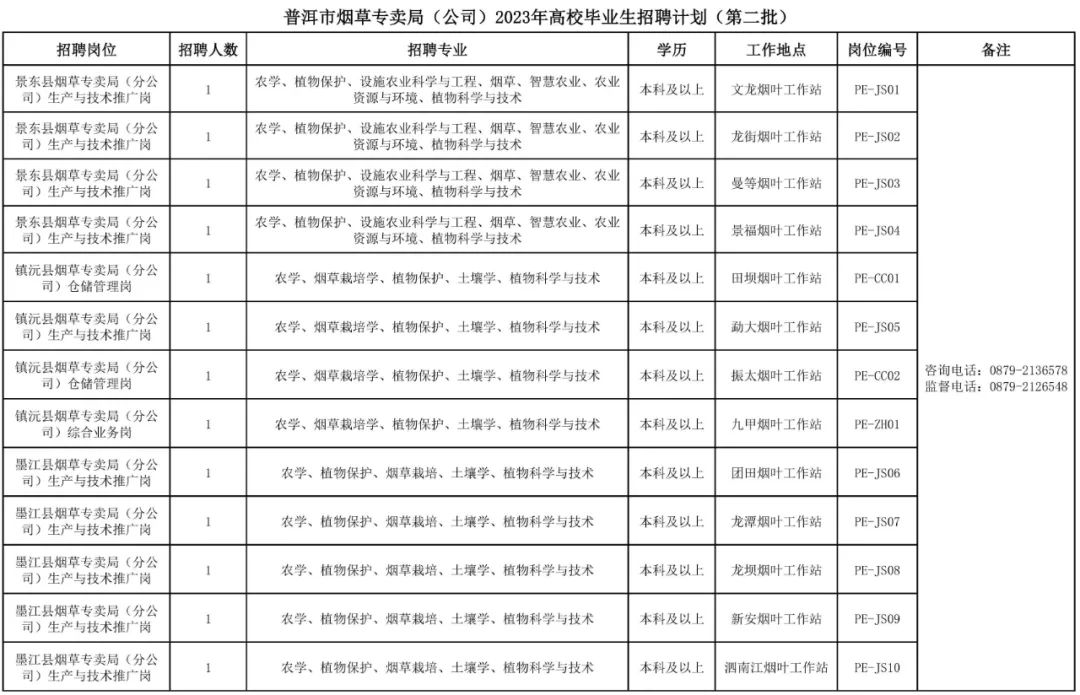 普洱市烟草专卖局（公司）2023年高校毕业生招聘计划（第二批）

| 招聘岗位 | 招聘人数 | 招聘专业 | 学历 | 工作地点 | 岗位编号 | 备注 |
|---|---|---|---|---|---|---|
| 景东县烟草专卖局（分公司）生产与技术推广岗 | 1 | 农学、植物保护、设施农业科学与工程、烟草、智慧农业、农业资源与环境、植物科学与技术 | 本科及以上 | 文龙烟叶工作站 | PE-JS01 | 咨询电话：0879-2136578 监督电话：0879-2126548 |
| 景东县烟草专卖局（分公司）生产与技术推广岗 | 1 | 农学、植物保护、设施农业科学与工程、烟草、智慧农业、农业资源与环境、植物科学与技术 | 本科及以上 | 龙街烟叶工作站 | PE-JS02 | |
| 景东县烟草专卖局（分公司）生产与技术推广岗 | 1 | 农学、植物保护、设施农业科学与工程、烟草、智慧农业、农业资源与环境、植物科学与技术 | 本科及以上 | 曼等烟叶工作站 | PE-JS03 | |
| 景东县烟草专卖局（分公司）生产与技术推广岗 | 1 | 农学、植物保护、设施农业科学与工程、烟草、智慧农业、农业资源与环境、植物科学与技术 | 本科及以上 | 景福烟叶工作站 | PE-JS04 | |
| 镇沅县烟草专卖局（分公司）仓储管理岗 | 1 | 农学、烟草栽培学、植物保护、土壤学、植物科学与技术 | 本科及以上 | 田坝烟叶工作站 | PE-CC01 | |
| 镇沅县烟草专卖局（分公司）生产与技术推广岗 | 1 | 农学、烟草栽培学、植物保护、土壤学、植物科学与技术 | 本科及以上 | 勐大烟叶工作站 | PE-JS05 | |
| 镇沅县烟草专卖局（分公司）仓储管理岗 | 1 | 农学、烟草栽培学、植物保护、土壤学、植物科学与技术 | 本科及以上 | 振太烟叶工作站 | PE-CC02 | |
| 镇沅县烟草专卖局（分公司）综合业务岗 | 1 | 农学、烟草栽培学、植物保护、土壤学、植物科学与技术 | 本科及以上 | 九甲烟叶工作站 | PE-ZH01 | |
| 墨江县烟草专卖局（分公司）生产与技术推广岗 | 1 | 农学、植物保护、烟草栽培、土壤学、植物科学与技术 | 本科及以上 | 团田烟叶工作站 | PE-JS06 | |
| 墨江县烟草专卖局（分公司）生产与技术推广岗 | 1 | 农学、植物保护、烟草栽培、土壤学、植物科学与技术 | 本科及以上 | 龙潭烟叶工作站 | PE-JS07 | |
| 墨江县烟草专卖局（分公司）生产与技术推广岗 | 1 | 农学、植物保护、烟草栽培、土壤学、植物科学与技术 | 本科及以上 | 龙坝烟叶工作站 | PE-JS08 | |
| 墨江县烟草专卖局（分公司）生产与技术推广岗 | 1 | 农学、植物保护、烟草栽培、土壤学、植物科学与技术 | 本科及以上 | 新安烟叶工作站 | PE-JS09 | |
| 墨江县烟草专卖局（分公司）生产与技术推广岗 | 1 | 农学、植物保护、烟草栽培、土壤学、植物科学与技术 | 本科及以上 | 泗南江烟叶工作站 | PE-JS10 | |